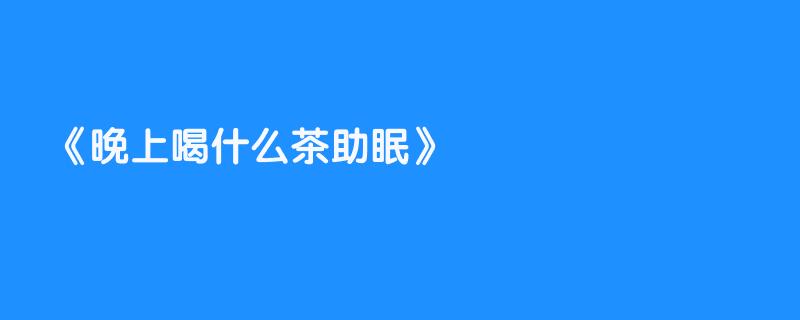 《晚上喝什么茶助眠》